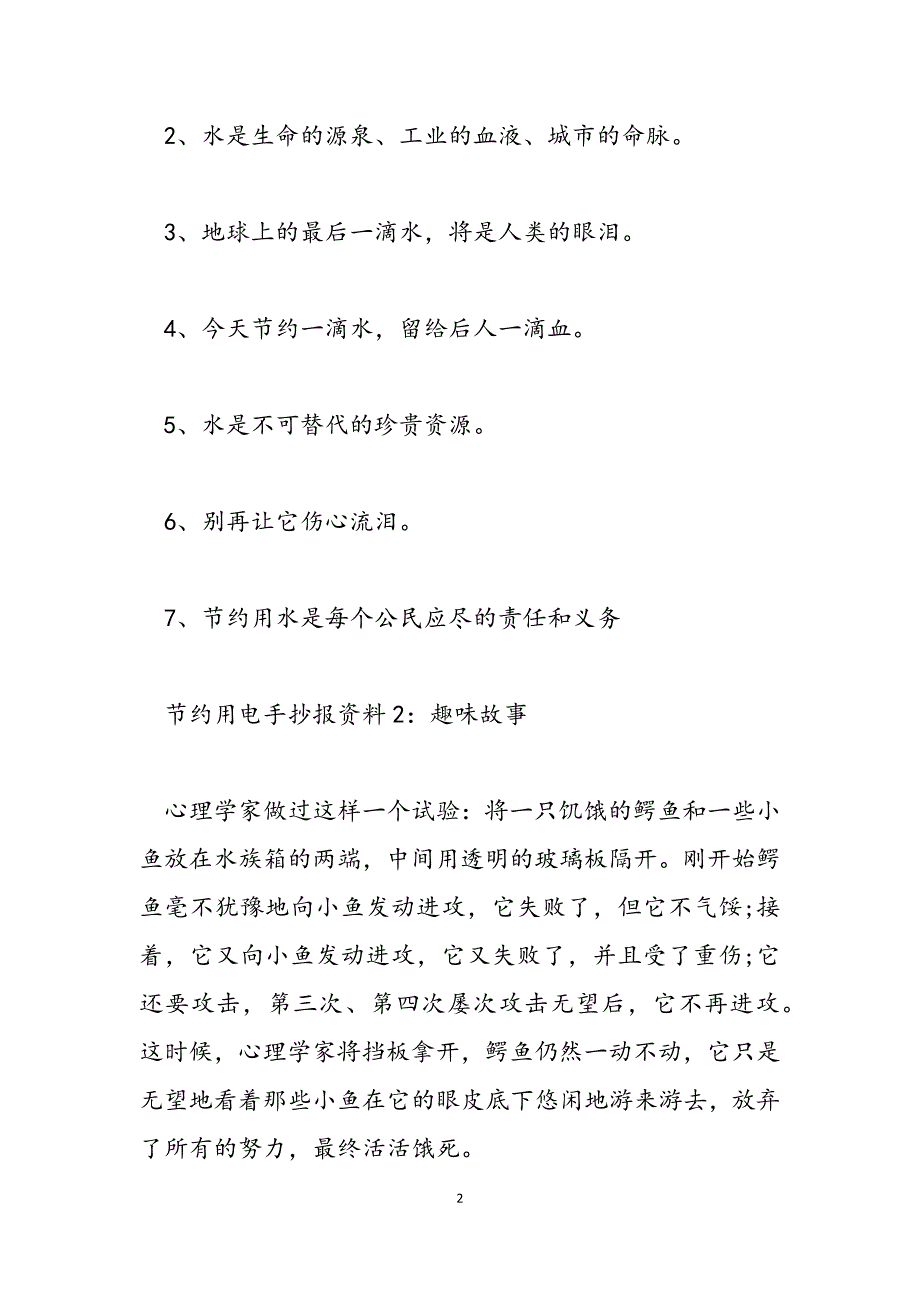 2、水是生命的源泉、工业的血液、城市的命脉。

3、地球上的最后一滴水，将是人类的眼泪。

4、今天节约一滴水，留给后人一滴血。

5、水是不可替代的珍贵资源。

6、别再让它伤心流泪。

7、节约用水是每个公民应尽的责任和义务

节约用电手抄报资料2：趣味故事

心理学家做过这样一个试验：将一只饥饿的鳄鱼和一些小鱼放在水族箱的两端，中间用透明的玻璃板隔开。刚开始鳄鱼毫不犹豫地向小鱼发动进攻，它失败了，但它不气馁;接着，它又向小鱼发动进攻，它又失败了，并且受了重伤;它还要攻击，第三次、第四次屡次攻击无望后，它不再进攻。这时候，心理学家将挡板拿开，鳄鱼仍然一动不动，它只是无望地看着那些小鱼在它的眼皮底下悠闲地游来游去，放弃了所有的努力，最终活活饿死。

2